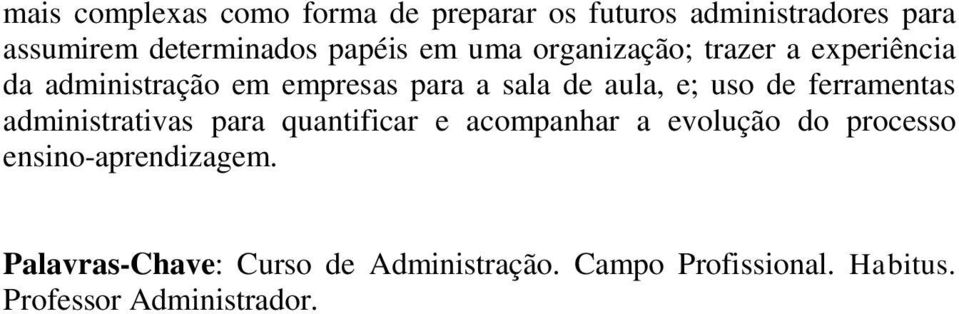 mais complexas como forma de preparar os futuros administradores para assumirem determinados papéis em uma organização; trazer a experiência da administração em empresas para a sala de aula, e; uso de ferramentas administrativas para quantificar e acompanhar a evolução do processo ensino-aprendizagem.

Palavras-Chave: Curso de Administração. Campo Profissional. Habitus. Professor Administrador.